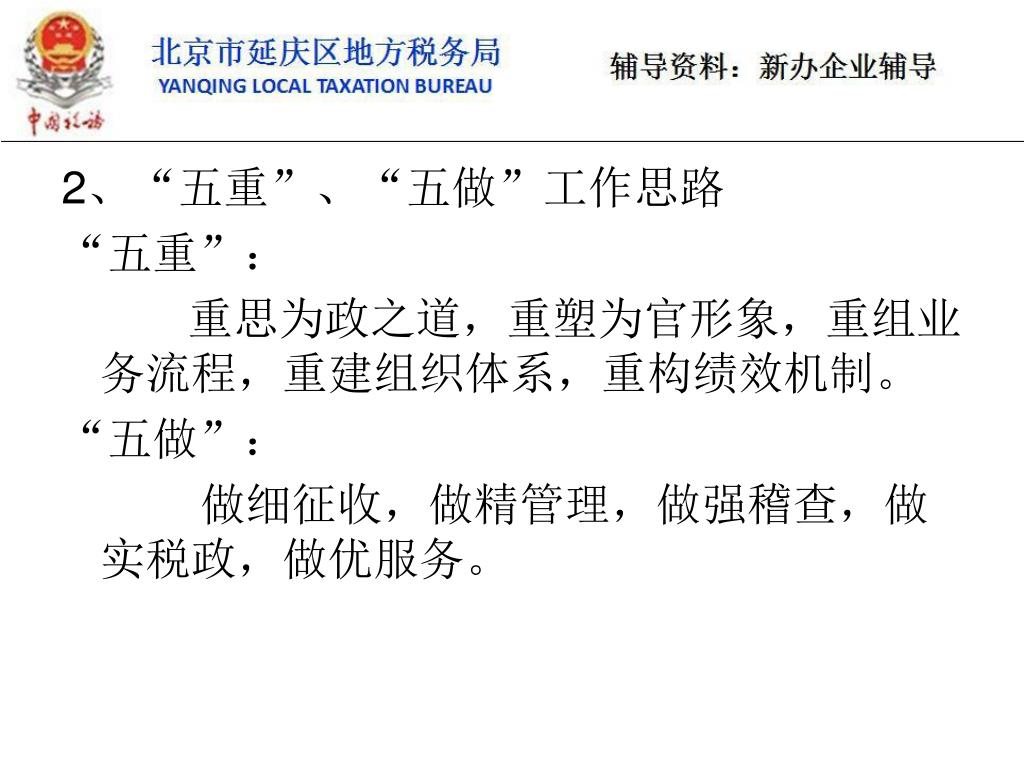 中国税务

北京市延庆区地方税务局
YANQING LOCAL TAXATION BUREAU

辅导资料：新办企业辅导

2、“五重”、“五做”工作思路

“五重”：

重思为政之道，重塑为官形象，重组业务流程，重建组织体系，重构绩效机制。

“五做”：

做细征收，做精管理，做强稽查，做实税政，做优服务。